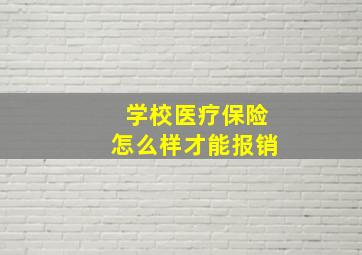 学校医疗保险
怎么样才能报销